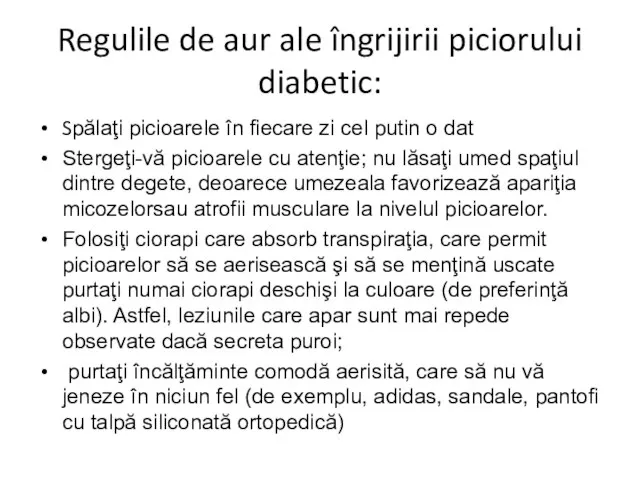 Regulile de aur ale îngrijirii piciorului diabetic:

• Spălaţi picioarele în fiecare zi cel putin o dat
• Stergeţi-vă picioarele cu atenţie; nu lăsaţi umed spaţiul dintre degete, deoarece umezeala favorizează apariţia micozelorsau atrofii musculare la nivelul picioarelor.
• Folosiţi ciorapi care absorb transpiraţia, care permit picioarelor să se aerisească şi să se menţină uscate purtaţi numai ciorapi deschişi la culoare (de preferinţă albi). Astfel, leziunile care apar sunt mai repede observate dacă secreta puroi;
• purtaţi încălţăminte comodă aerisită, care să nu vă jeneze în niciun fel (de exemplu, adidas, sandale, pantofi cu talpă siliconată ortopedică)